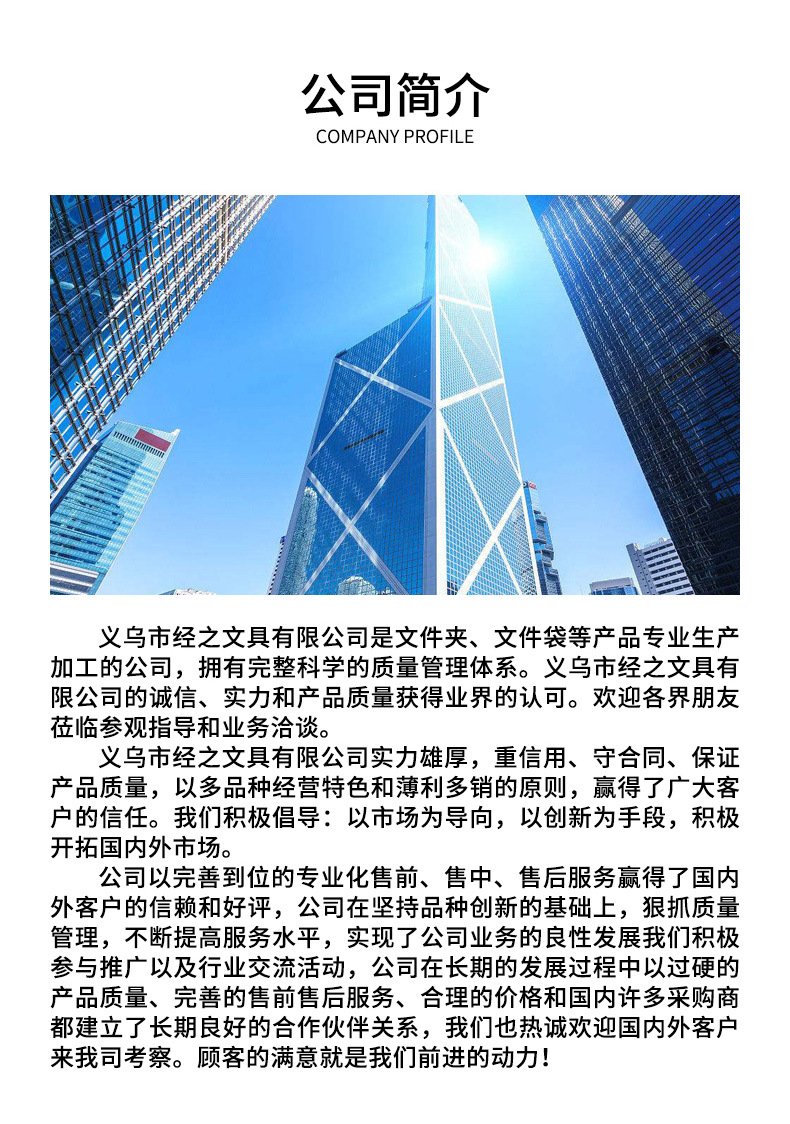 公司简介
COMPANY PROFILE

义乌市经之文具有限公司是文件夹、文件袋等产品专业生产加工的公司，拥有完整科学的质量管理体系。义乌市经之文具有限公司的诚信、实力和产品质量获得业界的认可。欢迎各界朋友莅临参观指导和业务洽谈。

义乌市经之文具有限公司实力雄厚，重信用、守合同、保证产品质量，以多品种经营特色和薄利多销的原则，赢得了广大客户的信任。我们积极倡导：以市场为导向，以创新为手段，积极开拓国内外市场。

公司以完善到位的专业化售前、售中、售后服务赢得了国内外客户的信赖和好评，公司在坚持品种创新的基础上，狠抓质量管理，不断提高服务水平，实现了公司业务的良性发展我们积极参与推广以及行业交流活动，公司在长期的发展过程中以过硬的产品质量、完善的售前售后服务、合理的价格和国内许多采购商都建立了长期良好的合作伙伴关系，我们也热诚欢迎国内外客户来我司考察。顾客的满意就是我们前进的动力！